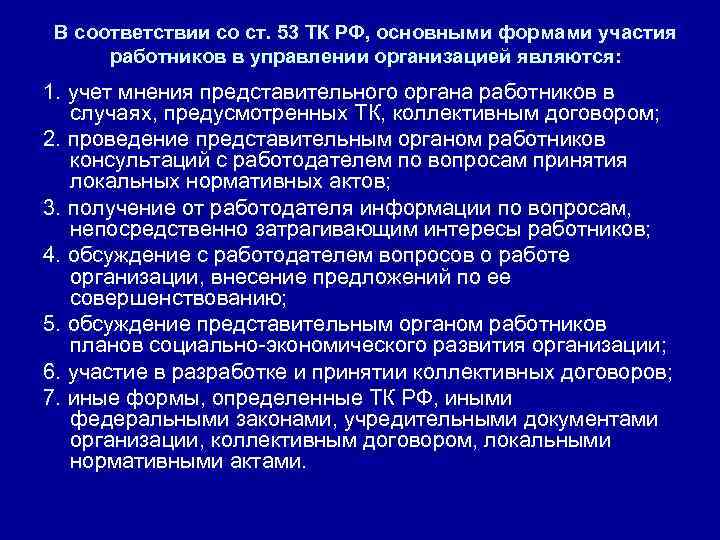 В соответствии со ст. 53 ТК РФ, основными формами участия работников в управлении организацией являются:

1. учет мнения представительного органа работников в случаях, предусмотренных ТК, коллективным договором;
2. проведение представительным органом работников консультаций с работодателем по вопросам принятия локальных нормативных актов;
3. получение от работодателя информации по вопросам, непосредственно затрагивающим интересы работников;
4. обсуждение с работодателем вопросов о работе организации, внесение предложений по ее совершенствованию;
5. обсуждение представительным органом работников планов социально-экономического развития организации;
6. участие в разработке и принятии коллективных договоров;
7. иные формы, определенные ТК РФ, иными федеральными законами, учредительными документами организации, коллективным договором, локальными нормативными актами.